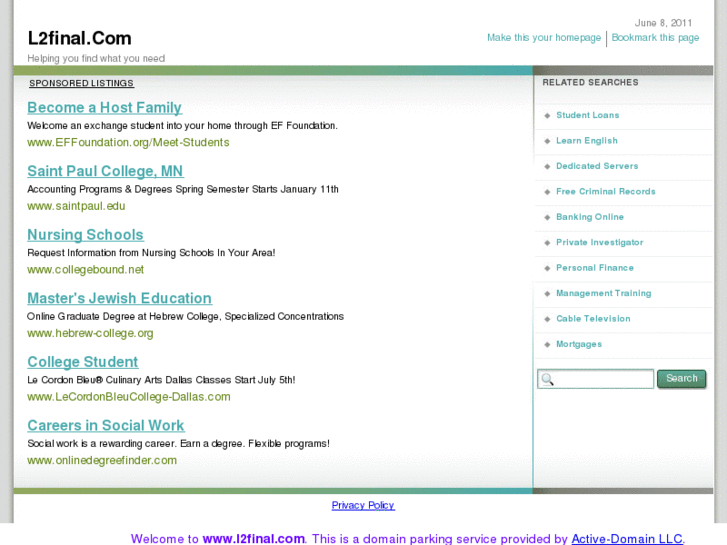 L2final.Com
Helping you find what you need

June 8, 2011
Make this your homepage | Bookmark this page

SPONSORED LISTINGS

Become a Host Family
Welcome an exchange student into your home through EF Foundation.
www.EFFoundation.org/Meet-Students

Saint Paul College, MN
Accounting Programs & Degrees Spring Semester Starts January 11th
www.saintpaul.edu

Nursing Schools
Request Information from Nursing Schools In Your Area!
www.collegebound.net

Master's Jewish Education
Online Graduate Degree at Hebrew College, Specialized Concentrations
www.hebrew-college.org

College Student
Le Cordon Bleu® Culinary Arts Dallas Classes Start July 5th!
www.LeCordonBleuCollege-Dallas.com

Careers in Social Work
Social work is a rewarding career. Earn a degree. Flexible programs!
www.onlinedegreefinder.com

RELATED SEARCHES
Student Loans
Learn English
Dedicated Servers
Free Criminal Records
Banking Online
Private Investigator
Personal Finance
Management Training
Cable Television
Mortgages

Search

Privacy Policy

Welcome to www.l2final.com. This is a domain parking service provided by Active-Domain LLC.